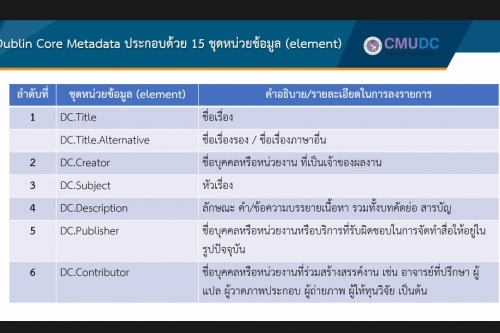 Dublin Core Metadata ประกอบด้วย 15 ชุดหน่วยข้อมูล (element)

CMUDC

| ลำดับที่ | ชุดหน่วยข้อมูล (element) | คำอธิบาย/รายละเอียดในการลงรายการ |
|---|---|---|
| 1 | DC.Title | ชื่อเรื่อง |
| | DC.Title.Alternative | ชื่อเรื่องรอง / ชื่อเรื่องภาษาอื่น |
| 2 | DC.Creator | ชื่อบุคคลหรือหน่วยงาน ที่เป็นเจ้าของผลงาน |
| 3 | DC.Subject | หัวเรื่อง |
| 4 | DC.Description | ลักษณะ คำ/ข้อความบรรยายเนื้อหา รวมทั้งบทคัดย่อ สารบัญ |
| 5 | DC.Publisher | ชื่อบุคคลหรือหน่วยงานหรือบริการที่รับผิดชอบในการจัดทำสื่อให้อยู่ในรูปปัจจุบัน |
| 6 | DC.Contributor | ชื่อบุคคลหรือหน่วยงานที่ร่วมสร้างสรรค์งาน เช่น อาจารย์ที่ปรึกษา ผู้แปล ผู้วาดภาพประกอบ ผู้ถ่ายภาพ ผู้ให้ทุนวิจัย เป็นต้น |